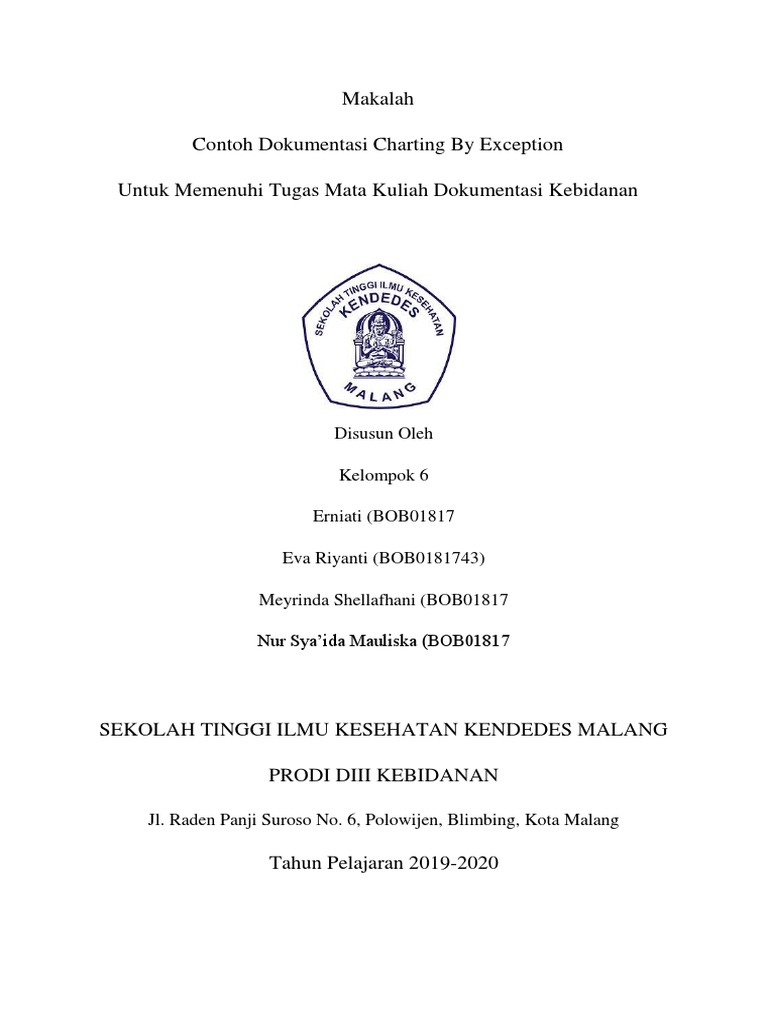 Makalah

Contoh Dokumentasi Charting By Exception

Untuk Memenuhi Tugas Mata Kuliah Dokumentasi Kebidanan

SEKOLAH TINGGI ILMU KESEHATAN KENDEDES MALANG

Disusun Oleh

Kelompok 6

Erniati (BOB01817

Eva Riyanti (BOB0181743)

Meyrinda Shellafhani (BOB01817

Nur Sya'ida Mauliska (BOB01817

SEKOLAH TINGGI ILMU KESEHATAN KENDEDES MALANG

PRODI DIII KEBIDANAN

Jl. Raden Panji Suroso No. 6, Polowijen, Blimbing, Kota Malang

Tahun Pelajaran 2019-2020